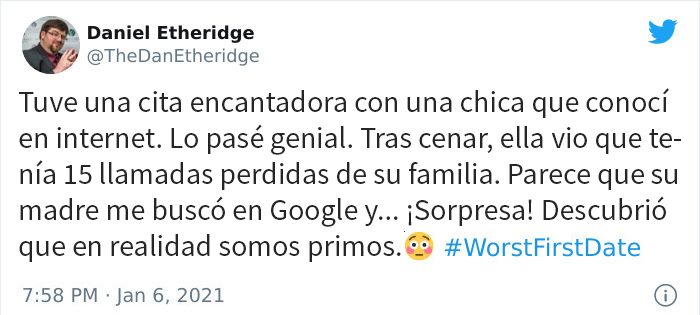 Daniel Etheridge
@TheDanEtheridge

Tuve una cita encantadora con una chica que conocí en internet. Lo pasé genial. Tras cenar, ella vio que tenía 15 llamadas perdidas de su familia. Parece que su madre me buscó en Google y... ¡Sorpresa! Descubrió que en realidad somos primos.😳 #WorstFirstDate

7:58 PM · Jan 6, 2021